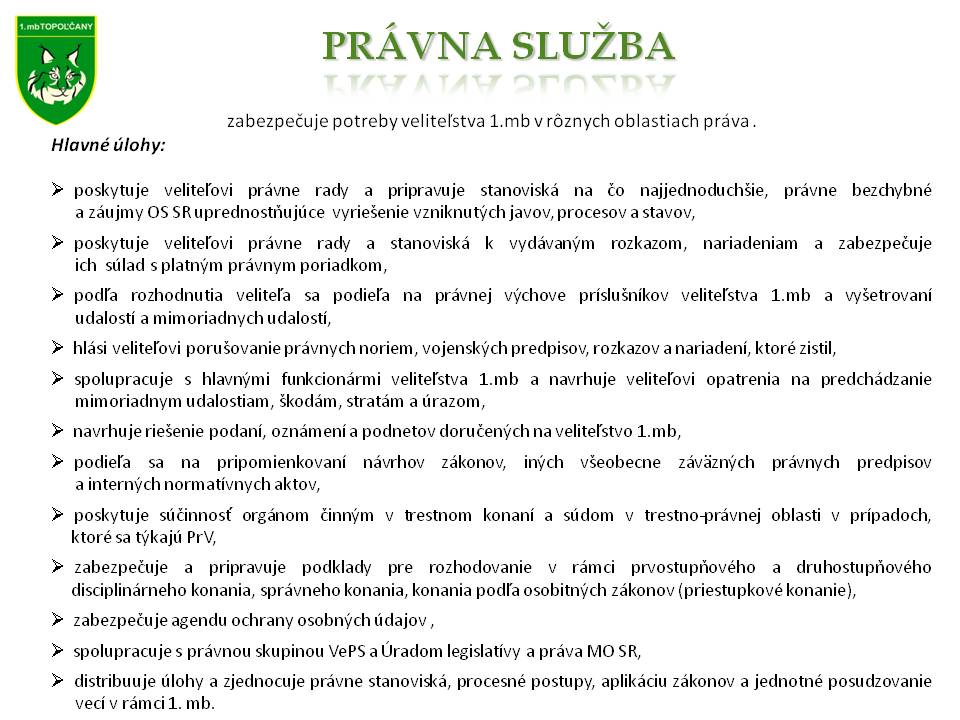 1.mbTOPOĽČANY

PRÁVNA SLUŽBA

zabezpečuje potreby veliteľstva 1.mb v rôznych oblastiach práva .

Hlavné úlohy:

➢ poskytuje veliteľovi právne rady a pripravuje stanoviská na čo najjednoduchšie, právne bezchybné a záujmy OS SR uprednostňujúce vyriešenie vzniknutých javov, procesov a stavov,

➢ poskytuje veliteľovi právne rady a stanoviská k vydávaným rozkazom, nariadeniam a zabezpečuje ich súlad s platným právnym poriadkom,

➢ podľa rozhodnutia veliteľa sa podieľa na právnej výchove príslušníkov veliteľstva 1.mb a vyšetrovaní udalostí a mimoriadnych udalostí,

➢ hlási veliteľovi porušovanie právnych noriem, vojenských predpisov, rozkazov a nariadení, ktoré zistil,

➢ spolupracuje s hlavnými funkcionármi veliteľstva 1.mb a navrhuje veliteľovi opatrenia na predchádzanie mimoriadnym udalostiam, škodám, stratám a úrazom,

➢ navrhuje riešenie podaní, oznámení a podnetov doručených na veliteľstvo 1.mb,

➢ podieľa sa na pripomienkovaní návrhov zákonov, iných všeobecne záväzných právnych predpisov a interných normatívnych aktov,

➢ poskytuje súčinnosť orgánom činným v trestnom konaní a súdom v trestno-právnej oblasti v prípadoch, ktoré sa týkajú PrV,

➢ zabezpečuje a pripravuje podklady pre rozhodovanie v rámci prvostupňového a druhostupňového disciplinárneho konania, správneho konania, konania podľa osobitných zákonov (priestupkové konanie),

➢ zabezpečuje agendu ochrany osobných údajov ,

➢ spolupracuje s právnou skupinou VePS a Úradom legislatívy a práva MO SR,

➢ distribuuje úlohy a zjednocuje právne stanoviská, procesné postupy, aplikáciu zákonov a jednotné posudzovanie vecí v rámci 1. mb.